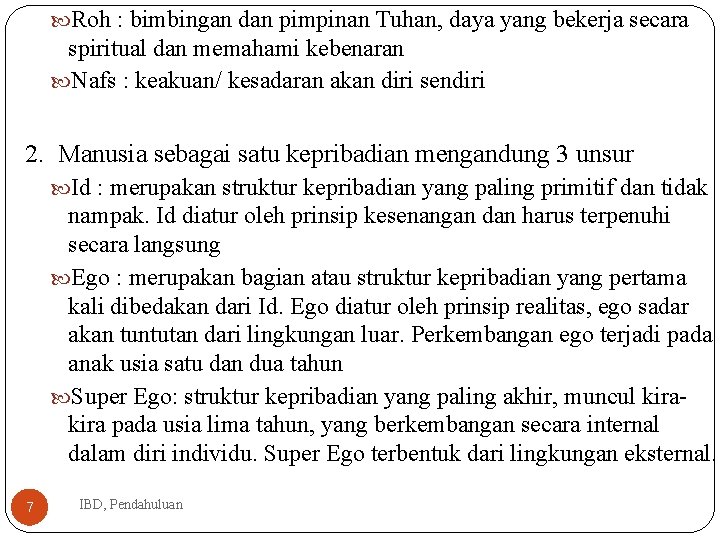 Roh : bimbingan dan pimpinan Tuhan, daya yang bekerja secara spiritual dan memahami kebenaran

Nafs : keakuan/ kesadaran akan diri sendiri

2. Manusia sebagai satu kepribadian mengandung 3 unsur

Id : merupakan struktur kepribadian yang paling primitif dan tidak nampak. Id diatur oleh prinsip kesenangan dan harus terpenuhi secara langsung

Ego : merupakan bagian atau struktur kepribadian yang pertama kali dibedakan dari Id. Ego diatur oleh prinsip realitas, ego sadar akan tuntutan dari lingkungan luar. Perkembangan ego terjadi pada anak usia satu dan dua tahun

Super Ego: struktur kepribadian yang paling akhir, muncul kira-kira pada usia lima tahun, yang berkembangan secara internal dalam diri individu. Super Ego terbentuk dari lingkungan eksternal.

7

IBD, Pendahuluan